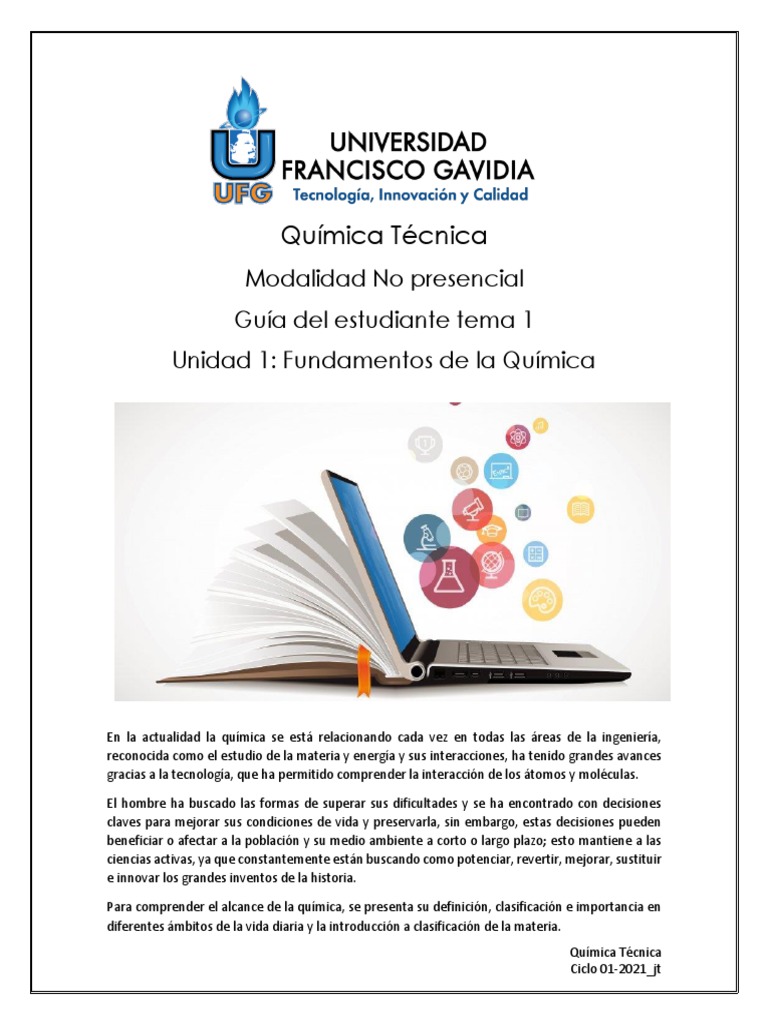 UFG

UNIVERSIDAD FRANCISCO GAVIDIA

Tecnología, Innovación y Calidad

Química Técnica

Modalidad No presencial

Guía del estudiante tema 1

Unidad 1: Fundamentos de la Química

En la actualidad la química se está relacionando cada vez en todas las áreas de la ingeniería, reconocida como el estudio de la materia y energía y sus interacciones, ha tenido grandes avances gracias a la tecnología, que ha permitido comprender la interacción de los átomos y moléculas.

El hombre ha buscado las formas de superar sus dificultades y se ha encontrado con decisiones claves para mejorar sus condiciones de vida y preservarla, sin embargo, estas decisiones pueden beneficiar o afectar a la población y su medio ambiente a corto o largo plazo; esto mantiene a las ciencias activas, ya que constantemente están buscando como potenciar, revertir, mejorar, sustituir e innovar los grandes inventos de la historia.

Para comprender el alcance de la química, se presenta su definición, clasificación e importancia en diferentes ámbitos de la vida diaria y la introducción a clasificación de la materia.

Química Técnica
Ciclo 01-2021_jt